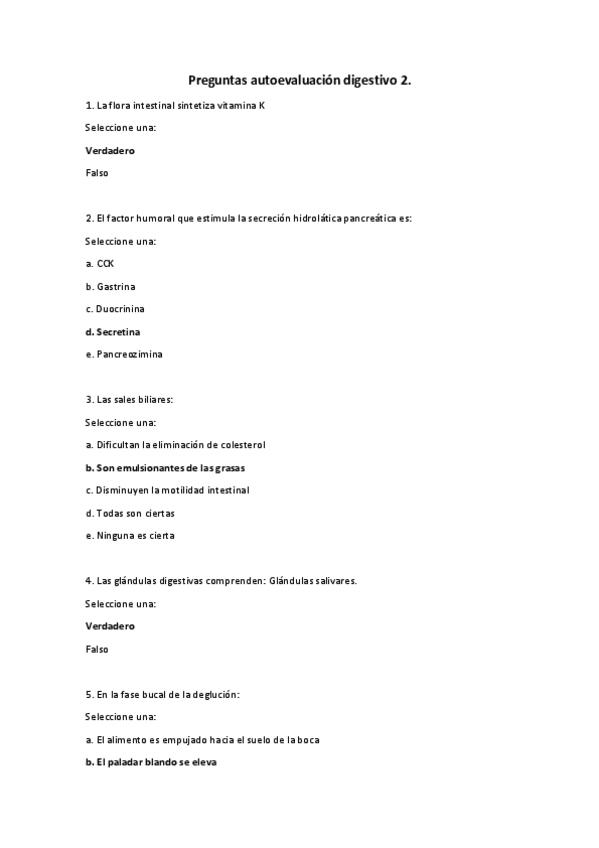 Preguntas autoevaluación digestivo 2.

1. La flora intestinal sintetiza vitamina K

Seleccione una:

Verdadero

Falso

2. El factor humoral que estimula la secreción hidrolática pancreática es:

Seleccione una:

a. CCK

b. Gastrina

c. Duocrinina

d. Secretina

e. Pancreozimina

3. Las sales biliares:

Seleccione una:

a. Dificultan la eliminación de colesterol

b. Son emulsionantes de las grasas

c. Disminuyen la motilidad intestinal

d. Todas son ciertas

e. Ninguna es cierta

4. Las glándulas digestivas comprenden: Glándulas salivares.

Seleccione una:

Verdadero

Falso

5. En la fase bucal de la deglución:

Seleccione una:

a. El alimento es empujado hacia el suelo de la boca

b. El paladar blando se eleva